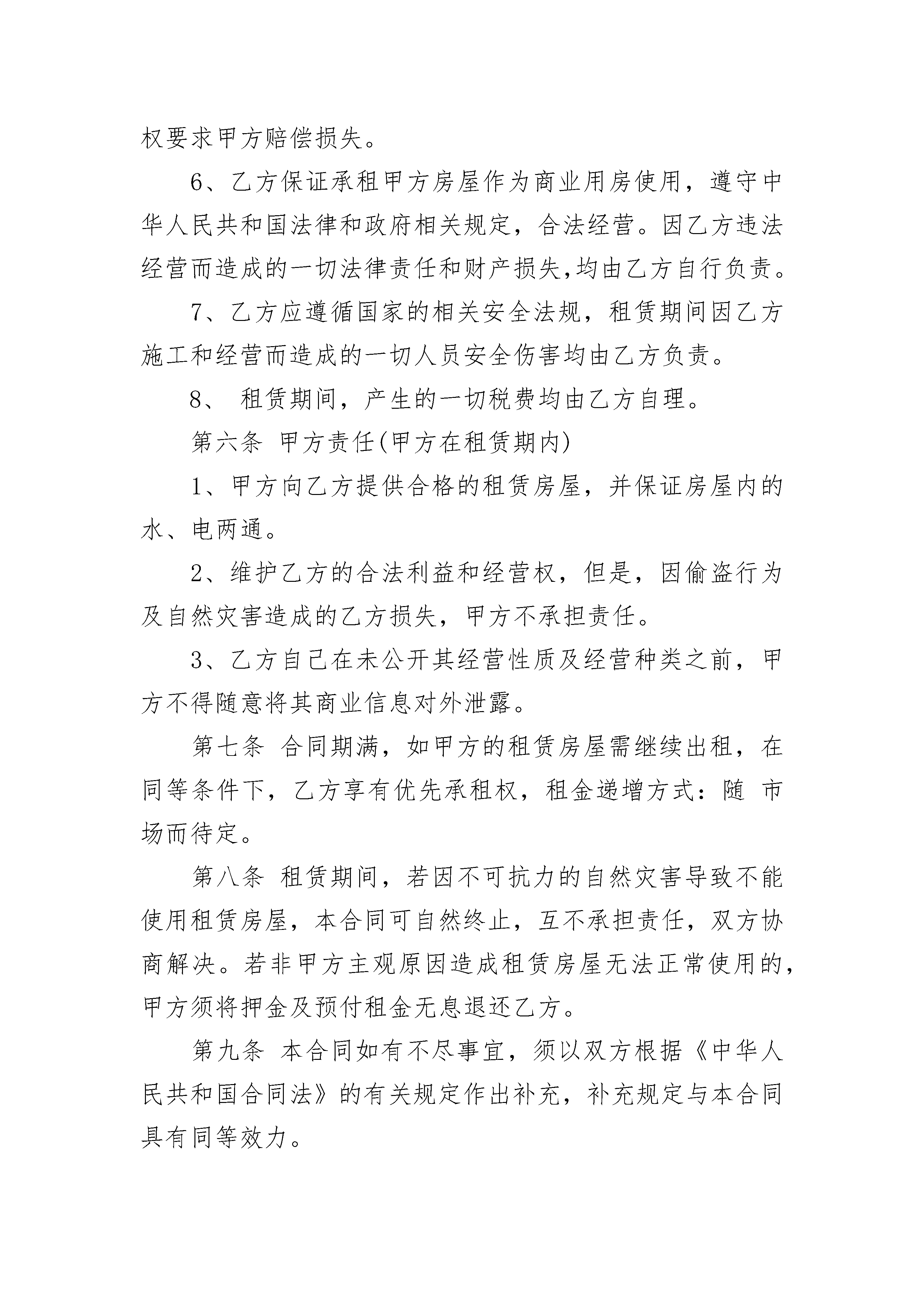 权要求甲方赔偿损失。

6、乙方保证承租甲方房屋作为商业用房使用，遵守中华人民共和国法律和政府相关规定，合法经营。因乙方违法经营而造成的一切法律责任和财产损失,均由乙方自行负责。

7、乙方应遵循国家的相关安全法规，租赁期间因乙方施工和经营而造成的一切人员安全伤害均由乙方负责。

8、 租赁期间，产生的一切税费均由乙方自理。

第六条 甲方责任(甲方在租赁期内)

1、甲方向乙方提供合格的租赁房屋，并保证房屋内的水、电两通。

2、维护乙方的合法利益和经营权，但是，因偷盗行为及自然灾害造成的乙方损失，甲方不承担责任。

3、乙方自己在未公开其经营性质及经营种类之前，甲方不得随意将其商业信息对外泄露。

第七条 合同期满，如甲方的租赁房屋需继续出租，在同等条件下，乙方享有优先承租权，租金递增方式：随 市场而待定。

第八条 租赁期间，若因不可抗力的自然灾害导致不能使用租赁房屋，本合同可自然终止，互不承担责任，双方协商解决。若非甲方主观原因造成租赁房屋无法正常使用的，甲方须将押金及预付租金无息退还乙方。

第九条 本合同如有不尽事宜，须以双方根据《中华人民共和国合同法》的有关规定作出补充，补充规定与本合同具有同等效力。